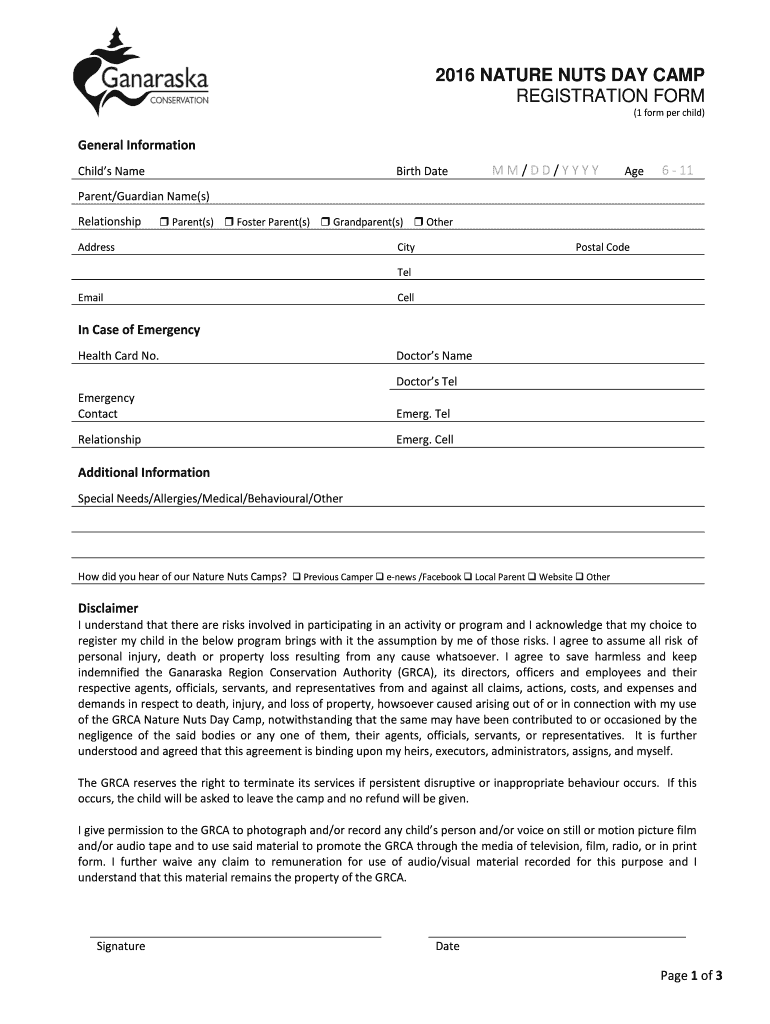 Ganaraska
CONSERVATION

2016 NATURE NUTS DAY CAMP
REGISTRATION FORM
(1 form per child)

General Information

Child's Name Birth Date M M / D D / Y Y Y Y Age 6 - 11

Parent/Guardian Name(s)

Relationship ❒ Parent(s) ❒ Foster Parent(s) ❒ Grandparent(s) ❒ Other

Address City Postal Code

Tel

Email Cell

In Case of Emergency

Health Card No. Doctor's Name

Doctor's Tel

Emergency Contact Emerg. Tel

Relationship Emerg. Cell

Additional Information

Special Needs/Allergies/Medical/Behavioural/Other

How did you hear of our Nature Nuts Camps? ❑ Previous Camper ❑ e-news /Facebook ❑ Local Parent ❑ Website ❑ Other

Disclaimer
I understand that there are risks involved in participating in an activity or program and I acknowledge that my choice to register my child in the below program brings with it the assumption by me of those risks. I agree to assume all risk of personal injury, death or property loss resulting from any cause whatsoever. I agree to save harmless and keep indemnified the Ganaraska Region Conservation Authority (GRCA), its directors, officers and employees and their respective agents, officials, servants, and representatives from and against all claims, actions, costs, and expenses and demands in respect to death, injury, and loss of property, howsoever caused arising out of or in connection with my use of the GRCA Nature Nuts Day Camp, notwithstanding that the same may have been contributed to or occasioned by the negligence of the said bodies or any one of them, their agents, officials, servants, or representatives. It is further understood and agreed that this agreement is binding upon my heirs, executors, administrators, assigns, and myself.

The GRCA reserves the right to terminate its services if persistent disruptive or inappropriate behaviour occurs. If this occurs, the child will be asked to leave the camp and no refund will be given.

I give permission to the GRCA to photograph and/or record any child's person and/or voice on still or motion picture film and/or audio tape and to use said material to promote the GRCA through the media of television, film, radio, or in print form. I further waive any claim to remuneration for use of audio/visual material recorded for this purpose and I understand that this material remains the property of the GRCA.

Signature Date

Page 1 of 3